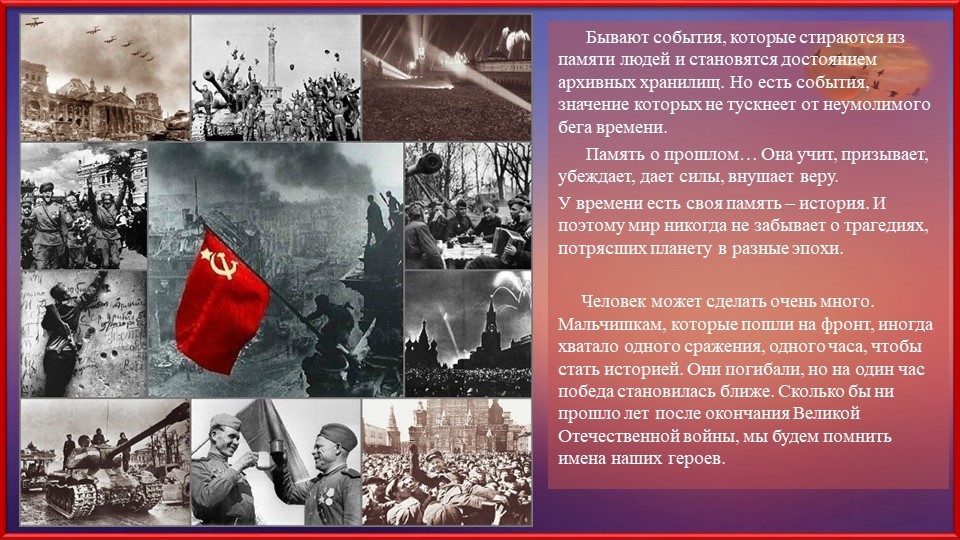 Бывают события, которые стираются из памяти людей и становятся достоянием архивных хранилищ. Но есть события, значение которых не тускнеет от неумолимого бега времени.

Память о прошлом… Она учит, призывает, убеждает, дает силы, внушает веру.

У времени есть своя память – история. И поэтому мир никогда не забывает о трагедиях, потрясших планету в разные эпохи.

Человек может сделать очень много. Мальчишкам, которые пошли на фронт, иногда хватало одного сражения, одного часа, чтобы стать историей. Они погибали, но на один час победа становилась ближе. Сколько бы ни прошло лет после окончания Великой Отечественной войны, мы будем помнить имена наших героев.